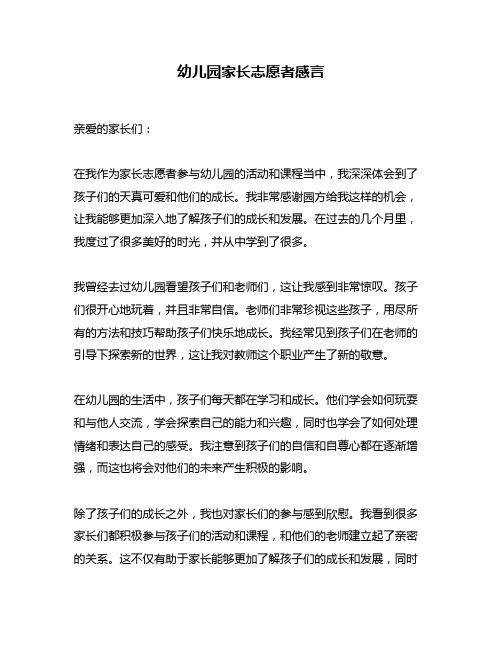 幼儿园家长志愿者感言

亲爱的家长们：

在我作为家长志愿者参与幼儿园的活动和课程当中，我深深体会到了孩子们的天真可爱和他们的成长。我非常感谢园方给我这样的机会，让我能够更加深入地了解孩子们的成长和发展。在过去的几个月里，我度过了很多美好的时光，并从中学到了很多。

我曾经去过幼儿园看望孩子们和老师们，这让我感到非常惊叹。孩子们很开心地玩着，并且非常自信。老师们非常珍视这些孩子，用尽所有的方法和技巧帮助孩子们快乐地成长。我经常见到孩子们在老师的引导下探索新的世界，这让我对教师这个职业产生了新的敬意。

在幼儿园的生活中，孩子们每天都在学习和成长。他们学会如何玩耍和与他人交流，学会探索自己的能力和兴趣，同时也学会了如何处理情绪和表达自己的感受。我注意到孩子们的自信和自尊心都在逐渐增强，而这也将会对他们的未来产生积极的影响。

除了孩子们的成长之外，我也对家长们的参与感到欣慰。我看到很多家长们都积极参与孩子们的活动和课程，和他们的老师建立起了亲密的关系。这不仅有助于家长能够更加了解孩子们的成长和发展，同时